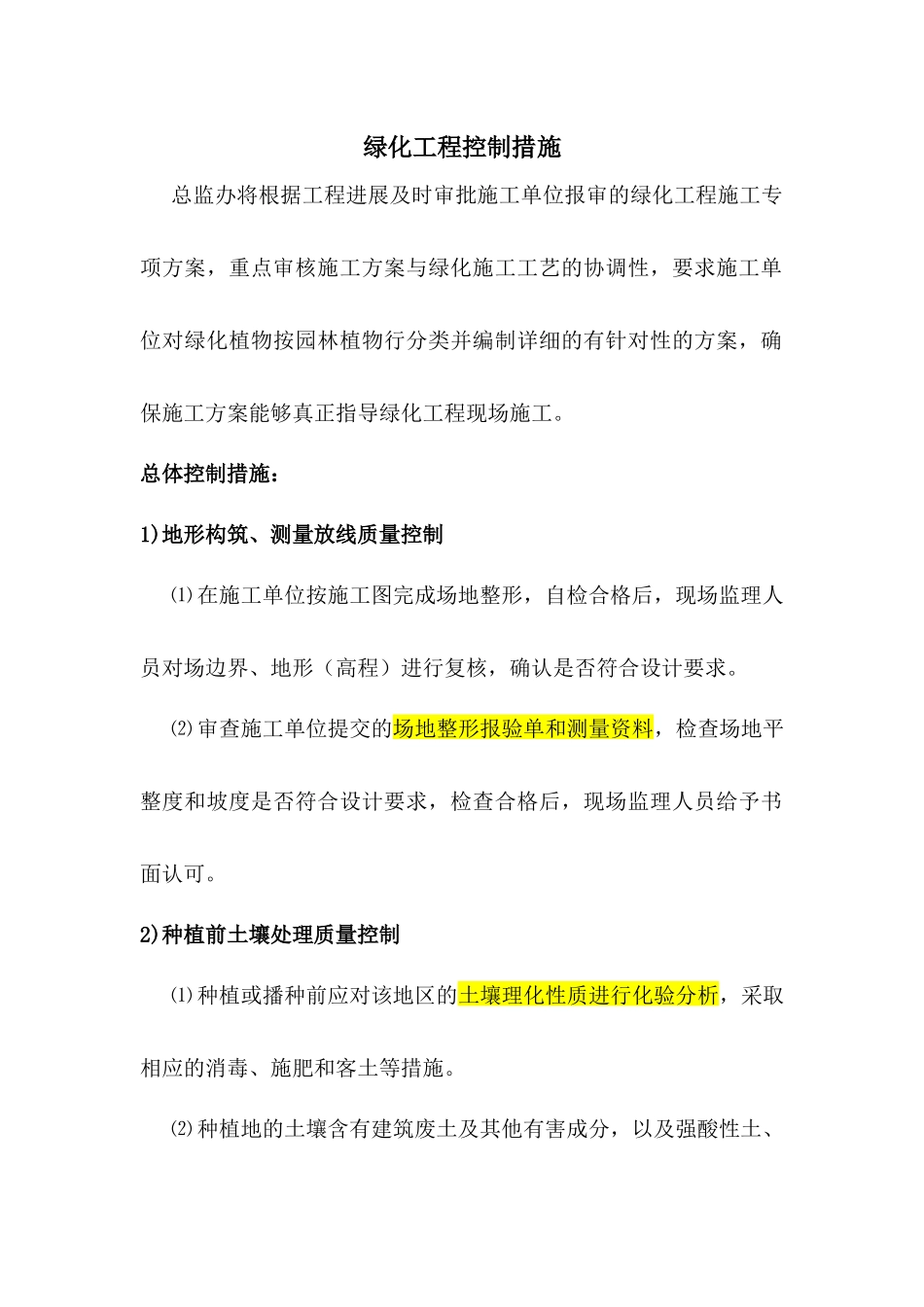 绿化工程控制措施

总监办将根据工程进展及时审批施工单位报审的绿化工程施工专项方案，重点审核施工方案与绿化施工工艺的协调性，要求施工单位对绿化植物按园林植物行分类并编制详细的有针对性的方案，确保施工方案能够真正指导绿化工程现场施工。

总体控制措施：

1)地形构筑、测量放线质量控制

⑴在施工单位按施工图完成场地整形，自检合格后，现场监理人员对场边界、地形（高程）进行复核，确认是否符合设计要求。

⑵审查施工单位提交的场地整形报验单和测量资料，检查场地平整度和坡度是否符合设计要求，检查合格后，现场监理人员给予书面认可。

2)种植前土壤处理质量控制

⑴种植或播种前应对该地区的土壤理化性质进行化验分析，采取相应的消毒、施肥和客土等措施。

⑵种植地的土壤含有建筑废土及其他有害成分，以及强酸性土、